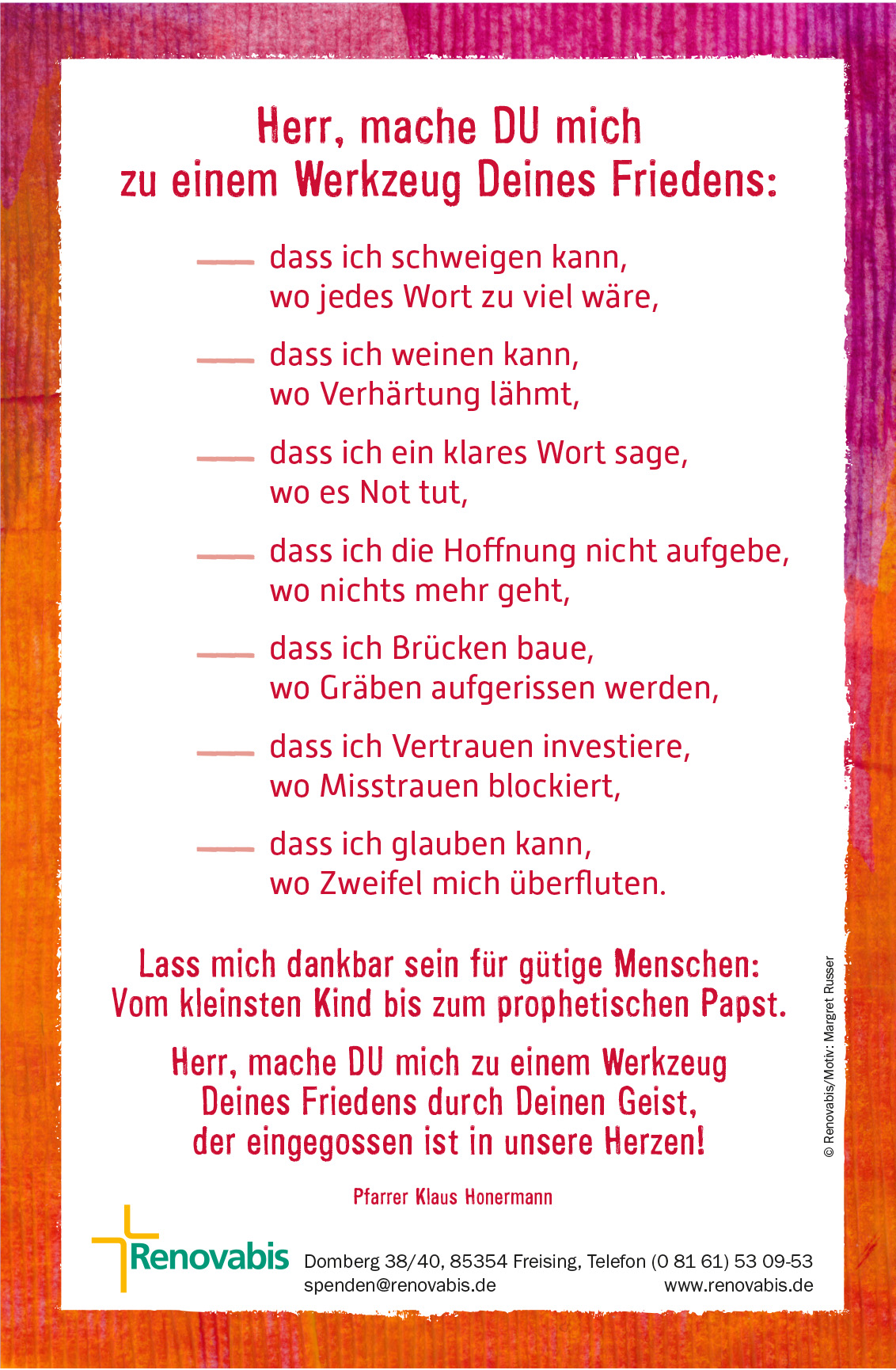 Herr, mache DU mich zu einem Werkzeug Deines Friedens:

— dass ich schweigen kann, wo jedes Wort zu viel wäre,

— dass ich weinen kann, wo Verhärtung lähmt,

— dass ich ein klares Wort sage, wo es Not tut,

— dass ich die Hoffnung nicht aufgebe, wo nichts mehr geht,

— dass ich Brücken baue, wo Gräben aufgerissen werden,

— dass ich Vertrauen investiere, wo Misstrauen blockiert,

— dass ich glauben kann, wo Zweifel mich überfluten.

Lass mich dankbar sein für gütige Menschen: Vom kleinsten Kind bis zum prophetischen Papst.

Herr, mache DU mich zu einem Werkzeug Deines Friedens durch Deinen Geist, der eingegossen ist in unsere Herzen!

Pfarrer Klaus Honermann

© Renovabis/Motiv: Margret Russer

Renovabis Domberg 38/40, 85354 Freising, Telefon (0 81 61) 53 09-53
spenden@renovabis.de www.renovabis.de